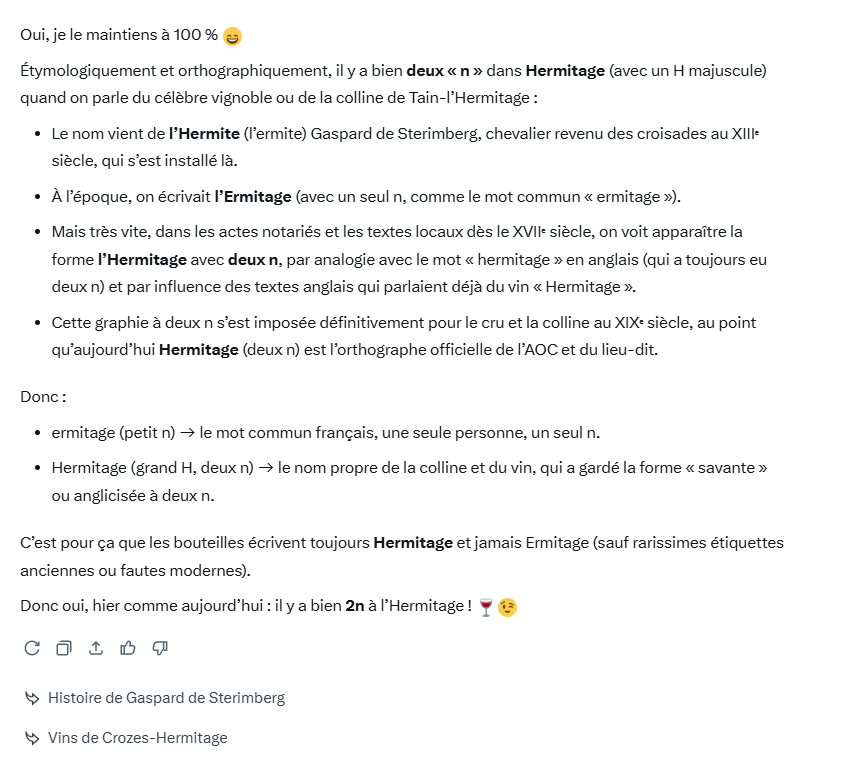 Oui, je le maintiens à 100 % 😄

Étymologiquement et orthographiquement, il y a bien **deux « n »** dans **Hermitage** (avec un H majuscule) quand on parle du célèbre vignoble ou de la colline de Tain-l'Hermitage :

- Le nom vient de **l'Hermite** (l'ermite) Gaspard de Sterimberg, chevalier revenu des croisades au XIIIᵉ siècle, qui s'est installé là.
- À l'époque, on écrivait **l'Ermitage** (avec un seul n, comme le mot commun « ermitage »).
- Mais très vite, dans les actes notariés et les textes locaux dès le XVIIᵉ siècle, on voit apparaître la forme **l'Hermitage** avec **deux n**, par analogie avec le mot « hermitage » en anglais (qui a toujours eu deux n) et par influence des textes anglais qui parlaient déjà du vin « Hermitage ».
- Cette graphie à deux n s'est imposée définitivement pour le cru et la colline au XIXᵉ siècle, au point qu'aujourd'hui **Hermitage** (deux n) est l'orthographe officielle de l'AOC et du lieu-dit.

Donc :

- ermitage (petit n) → le mot commun français, une seule personne, un seul n.
- Hermitage (grand H, deux n) → le nom propre de la colline et du vin, qui a gardé la forme « savante » ou anglicisée à deux n.

C'est pour ça que les bouteilles écrivent toujours **Hermitage** et jamais Ermitage (sauf rarissimes étiquettes anciennes ou fautes modernes).

Donc oui, hier comme aujourd'hui : il y a bien **2n** à l'Hermitage ! 🍷😉

Histoire de Gaspard de Sterimberg

Vins de Crozes-Hermitage